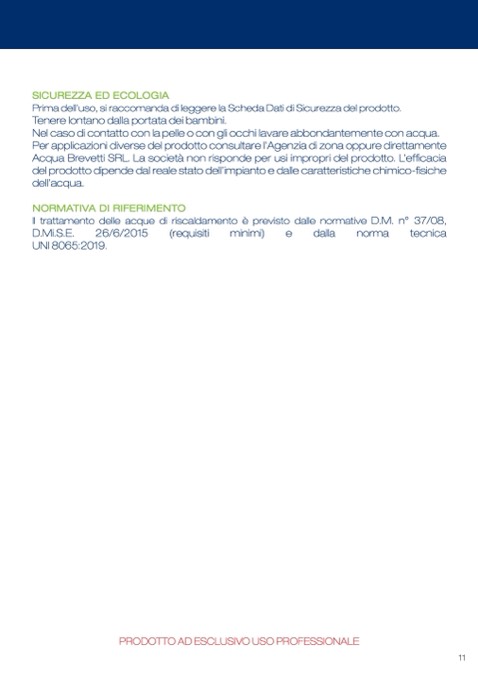 SICUREZZA ED ECOLOGIA
Prima dell'uso, si raccomanda di leggere la Scheda Dati di Sicurezza del prodotto.
Tenere lontano dalla portata dei bambini.
Nel caso di contatto con la pelle o con gli occhi lavare abbondantemente con acqua.
Per applicazioni diverse del prodotto consultare l'Agenzia di zona oppure direttamente Acqua Brevetti SRL. La società non risponde per usi impropri del prodotto. L'efficacia del prodotto dipende dal reale stato dell'impianto e dalle caratteristiche chimico-fisiche dell'acqua.

NORMATIVA DI RIFERIMENTO
Il trattamento delle acque di riscaldamento è previsto dalle normative D.M. n° 37/08, D.Mi.S.E. 26/6/2015 (requisiti minimi) e dalla norma tecnica UNI 8065:2019.

PRODOTTO AD ESCLUSIVO USO PROFESSIONALE

11